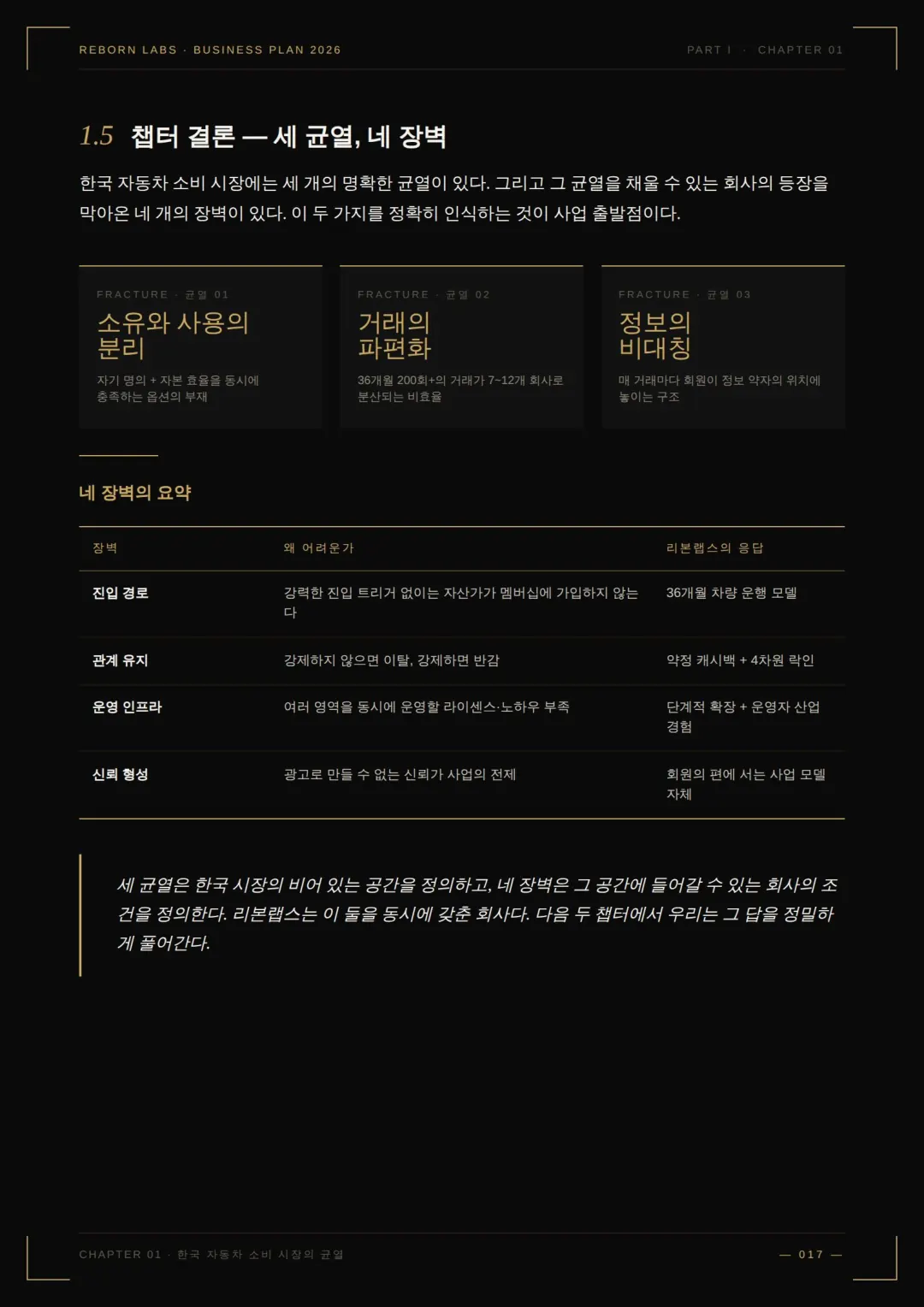 REBORN LABS · BUSINESS PLAN 2026

PART I · CHAPTER 01

1.5 챕터 결론 — 세 균열, 네 장벽

한국 자동차 소비 시장에는 세 개의 명확한 균열이 있다. 그리고 그 균열을 채울 수 있는 회사의 등장을 막아온 네 개의 장벽이 있다. 이 두 가지를 정확히 인식하는 것이 사업 출발점이다.

FRACTURE · 균열 01

소유와 사용의 분리

자기 명의 + 자본 효율을 동시에 충족하는 옵션의 부재

FRACTURE · 균열 02

거래의 파편화

36개월 200회+의 거래가 7~12개 회사로 분산되는 비효율

FRACTURE · 균열 03

정보의 비대칭

매 거래마다 회원이 정보 약자의 위치에 놓이는 구조

네 장벽의 요약

| 장벽 | 왜 어려운가 | 리본랩스의 응답 |
|---|---|---|
| 진입 경로 | 강력한 진입 트리거 없이는 자산가가 멤버십에 가입하지 않는다 | 36개월 차량 운행 모델 |
| 관계 유지 | 강제하지 않으면 이탈, 강제하면 반감 | 약정 캐시백 + 4차원 락인 |
| 운영 인프라 | 여러 영역을 동시에 운영할 라이센스·노하우 부족 | 단계적 확장 + 운영자 산업 경험 |
| 신뢰 형성 | 광고로 만들 수 없는 신뢰가 사업의 전제 | 회원의 편에 서는 사업 모델 자체 |

세 균열은 한국 시장의 비어 있는 공간을 정의하고, 네 장벽은 그 공간에 들어갈 수 있는 회사의 조건을 정의한다. 리본랩스는 이 둘을 동시에 갖춘 회사다. 다음 두 챕터에서 우리는 그 답을 정밀하게 풀어간다.

CHAPTER 01 · 한국 자동차 소비 시장의 균열

— 017 —